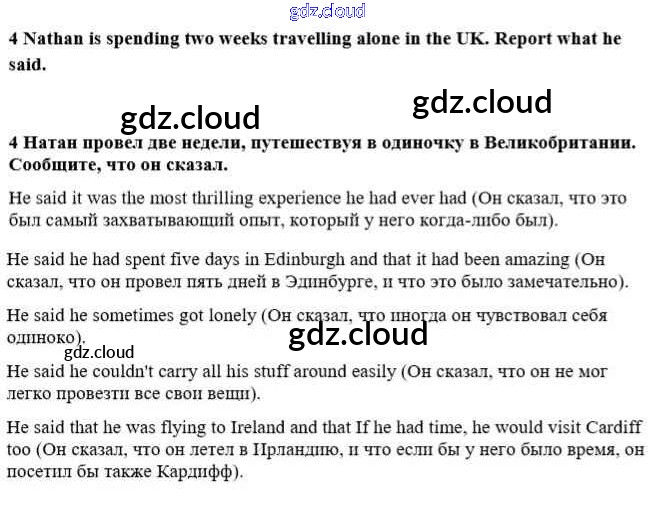 gdz.cloud

4 Nathan is spending two weeks travelling alone in the UK. Report what he said.

gdz.cloud gdz.cloud

4 Натан провел две недели, путешествуя в одиночку в Великобритании. Сообщите, что он сказал.

He said it was the most thrilling experience he had ever had (Он сказал, что это был самый захватывающий опыт, который у него когда-либо был).

He said he had spent five days in Edinburgh and that it had been amazing (Он сказал, что он провел пять дней в Эдинбурге, и что это было замечательно).

He said he sometimes got lonely (Он сказал, что иногда он чувствовал себя одиноко).

gdz.cloud gdz.cloud

He said he couldn't carry all his stuff around easily (Он сказал, что он не мог легко провезти все свои вещи).

He said that he was flying to Ireland and that If he had time, he would visit Cardiff too (Он сказал, что он летел в Ирландию, и что если бы у него было время, он посетил бы также Кардифф).